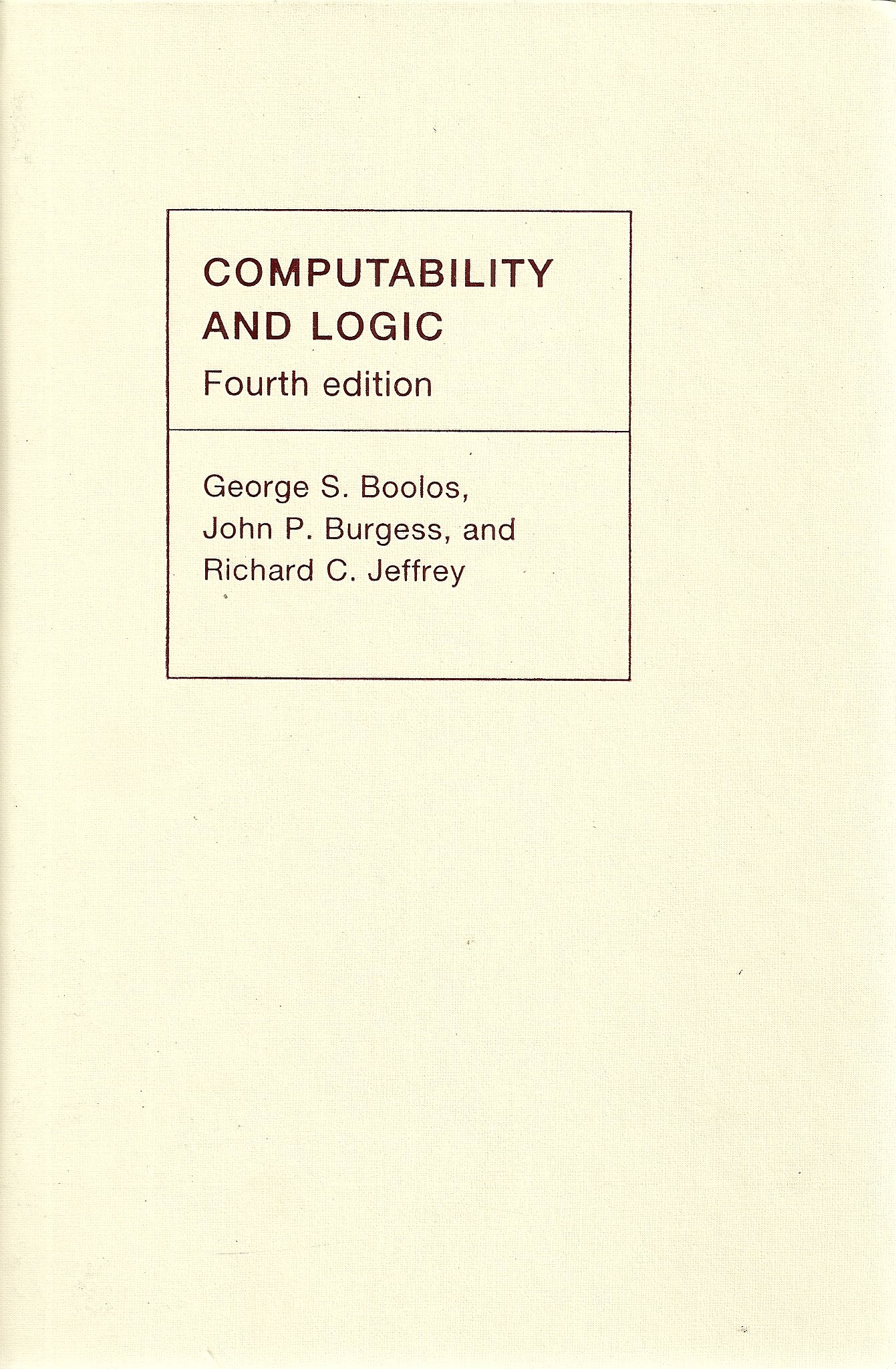 COMPUTABILITY
AND LOGIC
Fourth edition

George S. Boolos,
John P. Burgess, and
Richard C. Jeffrey